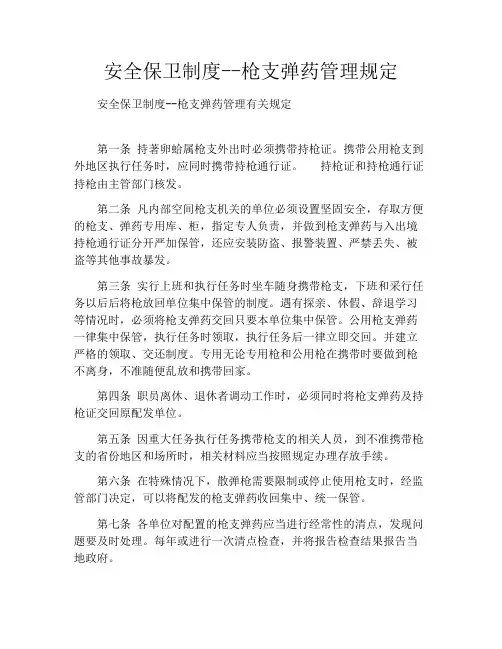 安全保卫制度--枪支弹药管理规定

安全保卫制度--枪支弹药管理有关规定

第一条 持著卵蛤属枪支外出时必须携带持枪证。携带公用枪支到外地区执行任务时，应同时携带持枪通行证。 持枪证和持枪通行证持枪由主管部门核发。

第二条 凡内部空间枪支机关的单位必须设置坚固安全，存取方便的枪支、弹药专用库、柜，指定专人负责，并做到枪支弹药与入出境持枪通行证分开严加保管，还应安装防盗、报警装置、严禁丢失、被盗等其他事故暴发。

第三条 实行上班和执行任务时坐车随身携带枪支，下班和采行任务以后后将枪放回单位集中保管的制度。遇有探亲、休假、辞退学习等情况时，必须将枪支弹药交回只要本单位集中保管。公用枪支弹药一律集中保管，执行任务时领取，执行任务后一律立即交回。并建立严格的领取、交还制度。专用无论专用枪和公用枪在携带时要做到枪不离身，不准随便乱放和携带回家。

第四条 职员离休、退休者调动工作时，必须同时将枪支弹药及持枪证交回原配发单位。

第五条 因重大任务执行任务携带枪支的相关人员，到不准携带枪支的省份地区和场所时，相关材料应当按照规定办理存放手续。

第六条 在特殊情况下，散弹枪需要限制或停止使用枪支时，经监管部门决定，可以将配发的枪支弹药收回集中、统一保管。

第七条 各单位对配置的枪支弹药应当进行经常性的清点，发现问题要及时处理。每年或进行一次清点检查，并将报告检查结果报告当地政府。